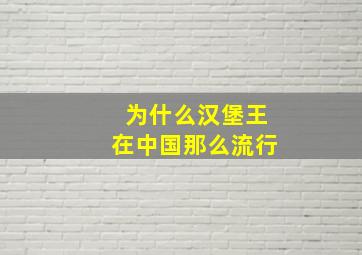 为什么汉堡王
在中国那么流行